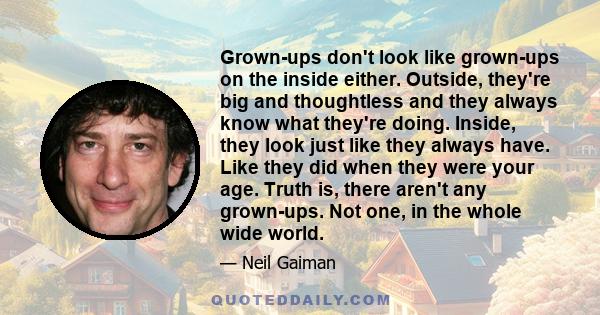 Grown-ups don't look like grown-ups on the inside either. Outside, they're big and thoughtless and they always know what they're doing. Inside, they look just like they always have. Like they did when they were your age. Truth is, there aren't any grown-ups. Not one, in the whole wide world.

— Neil Gaiman

QUOTEDDAILY.COM